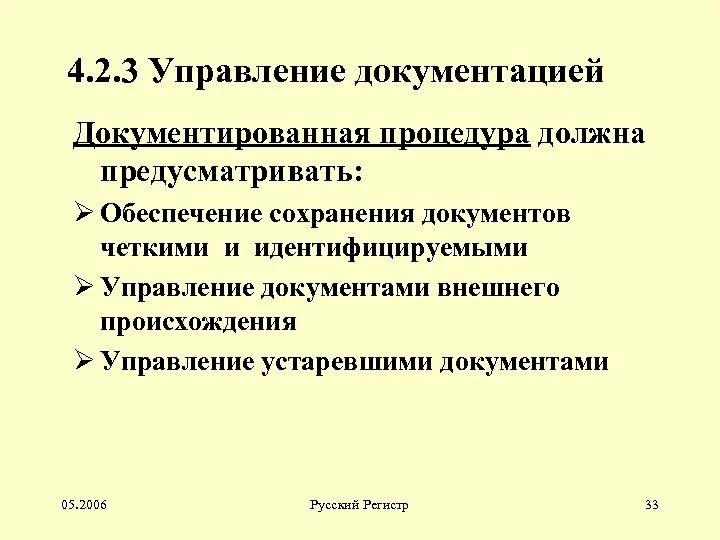 4.2.3 Управление документацией

Документированная процедура должна предусматривать:

➢ Обеспечение сохранения документов четкими и идентифицируемыми

➢ Управление документами внешнего происхождения

➢ Управление устаревшими документами

05.2006

Русский Регистр

33